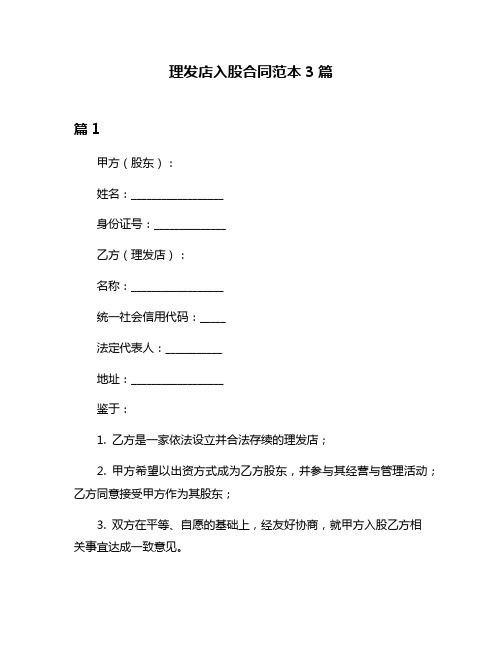 理发店入股合同范本 3 篇

篇 1

甲方（股东）：

姓名：________________

身份证号：____________

乙方（理发店）：

名称：________________

统一社会信用代码：____

法定代表人：__________

地址：________________

鉴于：

1. 乙方是一家依法设立并合法存续的理发店；

2. 甲方希望以出资方式成为乙方股东，并参与其经营与管理活动；乙方同意接受甲方作为其股东；

3. 双方在平等、自愿的基础上，经友好协商，就甲方入股乙方相关事宜达成一致意见。